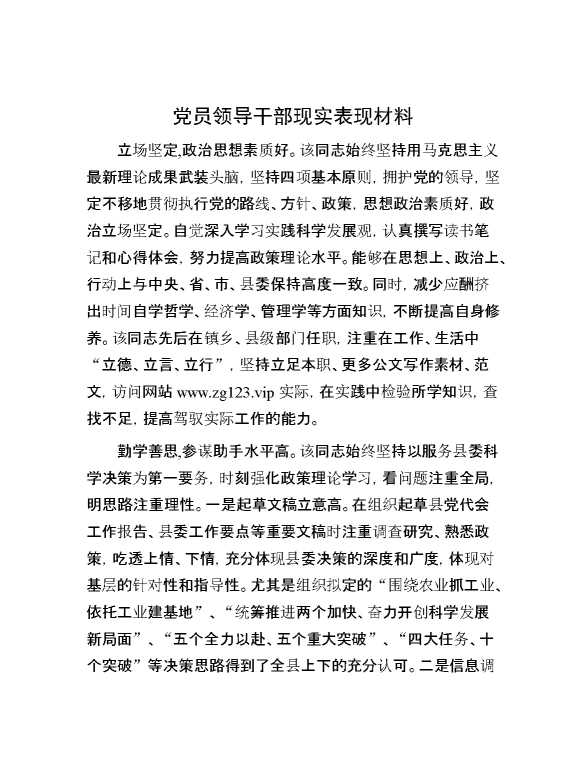 党员领导干部现实表现材料

立场坚定,政治思想素质好。该同志始终坚持用马克思主义最新理论成果武装头脑，坚持四项基本原则，拥护党的领导，坚定不移地贯彻执行党的路线、方针、政策，思想政治素质好，政治立场坚定。自觉深入学习实践科学发展观，认真撰写读书笔记和心得体会，努力提高政策理论水平。能够在思想上、政治上、行动上与中央、省、市、县委保持高度一致。同时，减少应酬挤出时间自学哲学、经济学、管理学等方面知识，不断提高自身修养。该同志先后在镇乡、县级部门任职，注重在工作、生活中“立德、立言、立行”，坚持立足本职、更多公文写作素材、范文，访问网站 www.zg123.vip 实际，在实践中检验所学知识，查找不足，提高驾驭实际工作的能力。

勤学善思,参谋助手水平高。该同志始终坚持以服务县委科学决策为第一要务，时刻强化政策理论学习，看问题注重全局，明思路注重理性。一是起草文稿立意高。在组织起草县党代会工作报告、县委工作要点等重要文稿时注重调查研究、熟悉政策，吃透上情、下情，充分体现县委决策的深度和广度，体现对基层的针对性和指导性。尤其是组织拟定的“围绕农业抓工业、依托工业建基地”、“统筹推进两个加快、奋力开创科学发展新局面”、“五个全力以赴、五个重大突破”、“四大任务、十个突破”等决策思路得到了全县上下的充分认可。二是信息调